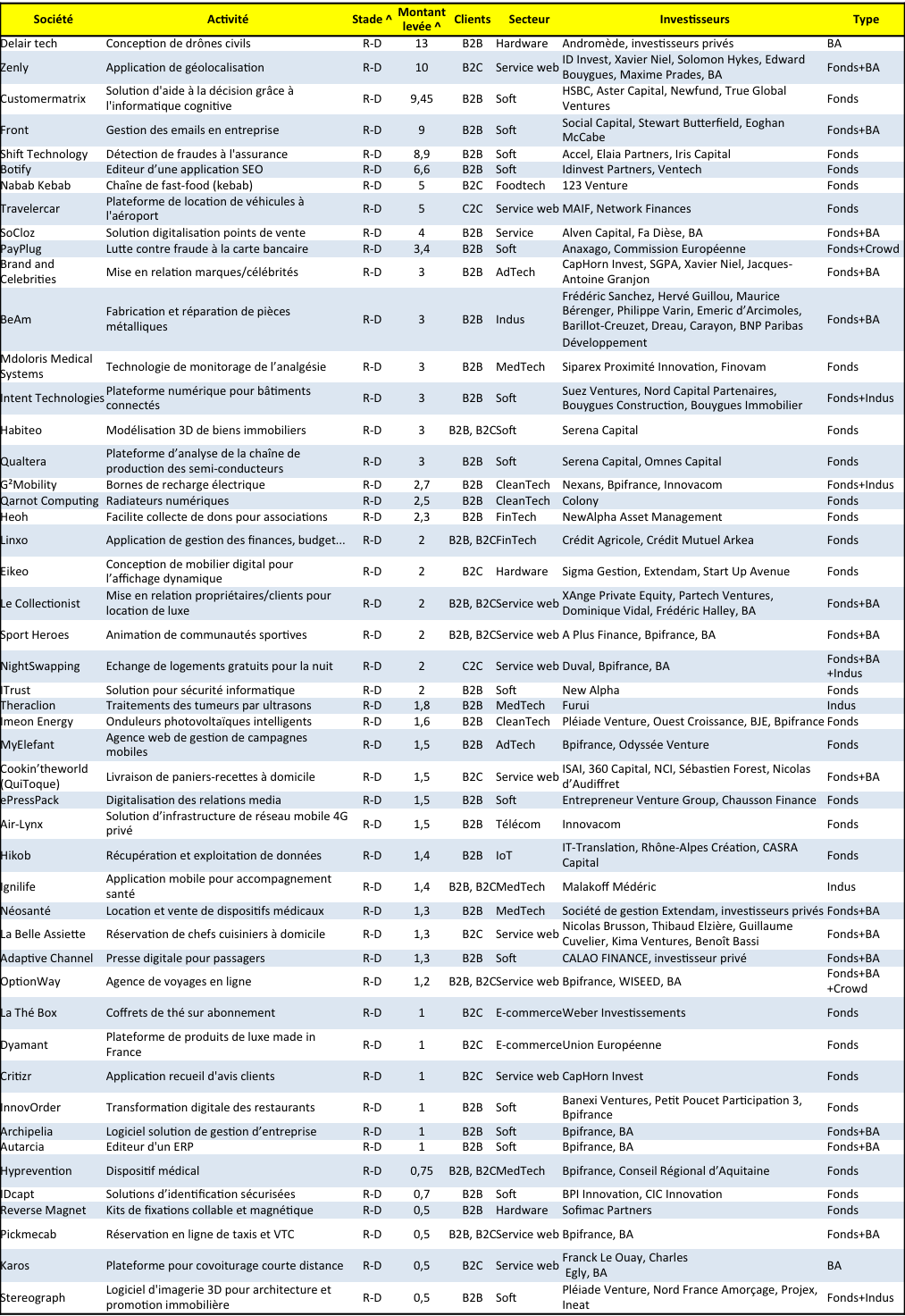 | Société | Activité | Stade ^ | Montant levée ^ | Clients | Secteur | Investisseurs | Type |
|---|---|---|---|---|---|---|---|
| Delair tech | Conception de drônes civils | R-D | 13 | B2B | Hardware | Andromède, investisseurs privés | BA |
| Zenly | Application de géolocalisation | R-D | 10 | B2C | Service web | ID Invest, Xavier Niel, Solomon Hykes, Edward Bouygues, Maxime Prades, BA | Fonds+BA |
| Customermatrix | Solution d'aide à la décision grâce à l'informatique cognitive | R-D | 9,45 | B2B | Soft | HSBC, Aster Capital, Newfund, True Global Ventures | Fonds |
| Front | Gestion des emails en entreprise | R-D | 9 | B2B | Soft | Social Capital, Stewart Butterfield, Eoghan McCabe | Fonds+BA |
| Shift Technology | Détection de fraudes à l'assurance | R-D | 8,9 | B2B | Soft | Accel, Elaia Partners, Iris Capital | Fonds |
| Botify | Editeur d'une application SEO | R-D | 6,6 | B2B | Soft | Idinvest Partners, Ventech | Fonds |
| Nabab Kebab | Chaîne de fast-food (kebab) | R-D | 5 | B2C | Foodtech | 123 Venture | Fonds |
| Travelercar | Plateforme de location de véhicules à l'aéroport | R-D | 5 | C2C | Service web | MAIF, Network Finances | Fonds |
| SoCloz | Solution digitalisation points de vente | R-D | 4 | B2B | Service | Alven Capital, Fa Dièse, BA | Fonds+BA |
| PayPlug | Lutte contre fraude à la carte bancaire | R-D | 3,4 | B2B | Soft | Anaxago, Commission Européenne | Fonds+Crowd |
| Brand and Celebrities | Mise en relation marques/célébrités | R-D | 3 | B2B | AdTech | CapHorn Invest, SGPA, Xavier Niel, Jacques-Antoine Granjon | Fonds+BA |
| BeAm | Fabrication et réparation de pièces métalliques | R-D | 3 | B2B | Indus | Frédéric Sanchez, Hervé Guillou, Maurice Bérenger, Philippe Varin, Emeric d'Arcimoles, Barillot-Creuzet, Dreau, Carayon, BNP Paribas Développement | Fonds+BA |
| Mdoloris Medical Systems | Technologie de monitorage de l'analgésie | R-D | 3 | B2B | MedTech | Siparex Proximité Innovation, Finovam | Fonds |
| Intent Technologies | Plateforme numérique pour bâtiments connectés | R-D | 3 | B2B | Soft | Suez Ventures, Nord Capital Partenaires, Bouygues Construction, Bouygues Immobilier | Fonds+Indus |
| Habiteo | Modélisation 3D de biens immobiliers | R-D | 3 | B2B, B2C | Soft | Serena Capital | Fonds |
| Qualtera | Plateforme d'analyse de la chaîne de production des semi-conducteurs | R-D | 3 | B2B | Soft | Serena Capital, Omnes Capital | Fonds |
| G²Mobility | Bornes de recharge électrique | R-D | 2,7 | B2B | CleanTech | Nexans, Bpifrance, Innovacom | Fonds+Indus |
| Qarnot Computing | Radiateurs numériques | R-D | 2,5 | B2B | CleanTech | Colony | Fonds |
| Heoh | Facilite collecte de dons pour associations | R-D | 2,3 | B2B | FinTech | NewAlpha Asset Management | Fonds |
| Linxo | Application de gestion des finances, budget... | R-D | 2 | B2B, B2C | FinTech | Crédit Agricole, Crédit Mutuel Arkea | Fonds |
| Eikeo | Conception de mobilier digital pour l'affichage dynamique | R-D | 2 | B2C | Hardware | Sigma Gestion, Extendam, Start Up Avenue | Fonds |
| Le Collectionist | Mise en relation propriétaires/clients pour location de luxe | R-D | 2 | B2B, B2C | Service web | XAnge Private Equity, Partech Ventures, Dominique Vidal, Frédéric Halley, BA | Fonds+BA |
| Sport Heroes | Animation de communautés sportives | R-D | 2 | B2B, B2C | Service web | A Plus Finance, Bpifrance, BA | Fonds+BA |
| NightSwapping | Echange de logements gratuits pour la nuit | R-D | 2 | C2C | Service web | Duval, Bpifrance, BA | Fonds+BA +Indus |
| ITrust | Solution pour sécurité informatique | R-D | 2 | B2B | Soft | New Alpha | Fonds |
| Theraclion | Traitements des tumeurs par ultrasons | R-D | 1,8 | B2B | MedTech | Furui | Indus |
| Imeon Energy | Onduleurs photovoltaïques intelligents | R-D | 1,6 | B2B | CleanTech | Pléiade Venture, Ouest Croissance, BJE, Bpifrance | Fonds |
| MyElefant | Agence web de gestion de campagnes mobiles | R-D | 1,5 | B2B | AdTech | Bpifrance, Odyssée Venture | Fonds |
| Cookin'theworld (QuiToque) | Livraison de paniers-recettes à domicile | R-D | 1,5 | B2C | Service web | ISAI, 360 Capital, NCI, Sébastien Forest, Nicolas d'Audiffret | Fonds+BA |
| ePressPack | Digitalisation des relations media | R-D | 1,5 | B2B | Soft | Entrepreneur Venture Group, Chausson Finance | Fonds |
| Air-Lynx | Solution d'infrastructure de réseau mobile 4G privé | R-D | 1,5 | B2B | Télécom | Innovacom | Fonds |
| Hikob | Récupération et exploitation de données | R-D | 1,4 | B2B | IoT | IT-Translation, Rhône-Alpes Création, CASRA Capital | Fonds |
| Ignilife | Application mobile pour accompagnement santé | R-D | 1,4 | B2B, B2C | MedTech | Malakoff Médéric | Indus |
| Néosanté | Location et vente de dispositifs médicaux | R-D | 1,3 | B2B | MedTech | Société de gestion Extendam, investisseurs privés | Fonds+BA |
| La Belle Assiette | Réservation de chefs cuisiniers à domicile | R-D | 1,3 | B2C | Service web | Nicolas Brusson, Thibaud Elzière, Guillaume Cuvelier, Kima Ventures, Benoît Bassi | Fonds+BA |
| Adaptive Channel | Presse digitale pour passagers | R-D | 1,3 | B2B | Soft | CALAO FINANCE, investisseur privé | Fonds+BA |
| OptionWay | Agence de voyages en ligne | R-D | 1,2 | B2B, B2C | Service web | Bpifrance, WISEED, BA | Fonds+BA +Crowd |
| La Thé Box | Coffrets de thé sur abonnement | R-D | 1 | B2C | E-commerce | Weber Investissements | Fonds |
| Dyamant | Plateforme de produits de luxe made in France | R-D | 1 | B2C | E-commerce | Union Européenne | Fonds |
| Critizr | Application recueil d'avis clients | R-D | 1 | B2C | Service web | CapHorn Invest | Fonds |
| InnovOrder | Transformation digitale des restaurants | R-D | 1 | B2B | Soft | Banexi Ventures, Petit Poucet Participation 3, Bpifrance | Fonds |
| Archipelia | Logiciel solution de gestion d'entreprise | R-D | 1 | B2B | Soft | Bpifrance, BA | Fonds+BA |
| Autarcia | Editeur d'un ERP | R-D | 1 | B2B | Soft | Bpifrance, BA | Fonds+BA |
| Hyprevention | Dispositif médical | R-D | 0,75 | B2B, B2C | MedTech | Bpifrance, Conseil Régional d'Aquitaine | Fonds |
| IDcapt | Solutions d'identification sécurisées | R-D | 0,7 | B2B | Soft | BPI Innovation, CIC Innovation | Fonds |
| Reverse Magnet | Kits de fixations collable et magnétique | R-D | 0,5 | B2B | Hardware | Sofimac Partners | Fonds |
| Pickmecab | Réservation en ligne de taxis et VTC | R-D | 0,5 | B2B, B2C | Service web | Bpifrance, BA | Fonds+BA |
| Karos | Plateforme pour covoiturage courte distance | R-D | 0,5 | B2C | Service web | Franck Le Ouay, Charles Egly, BA | BA |
| Stereograph | Logiciel d'imagerie 3D pour architecture et promotion immobilière | R-D | 0,5 | B2B | Soft | Pléiade Venture, Nord France Amorçage, Projex, Ineat | Fonds+Indus |